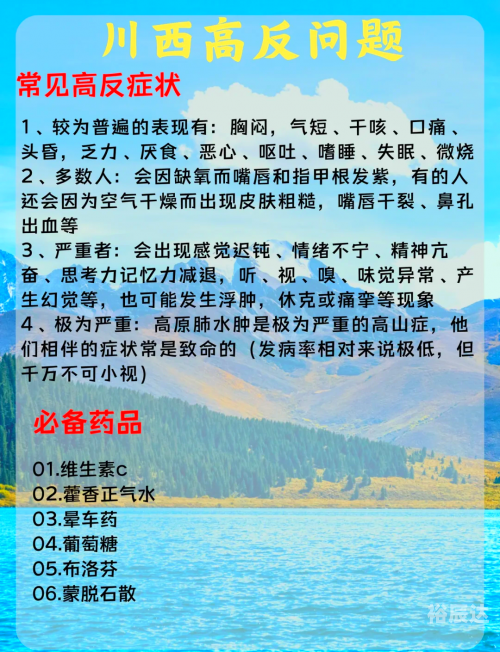 川西高反问题

常见高反症状

1、较为普遍的表现有：胸闷，气短、干咳、口痛、头昏，乏力、厌食、恶心、呕吐、嗜睡、失眠、微烧
2、多数人：会因缺氧而嘴唇和指甲根发紫，有的人还会因为空气干燥而出现皮肤粗糙，嘴唇干裂、鼻孔出血等
3、严重者：会出现感觉迟钝、情绪不宁、精神亢奋、思考力记忆力减退，听、视、嗅、味觉异常、产生幻觉等，也可能发生浮肿，休克或痛挛等现象
4、极为严重：高原肺水肿是极为严重的高山症，他们相伴的症状常是致命的（发病率相对来说极低，但千万不可小视）

必备药品

01.维生素c
02.藿香正气水
03.晕车药
04.葡萄糖
05.布洛芬
06.蒙脱石散

裕辰达